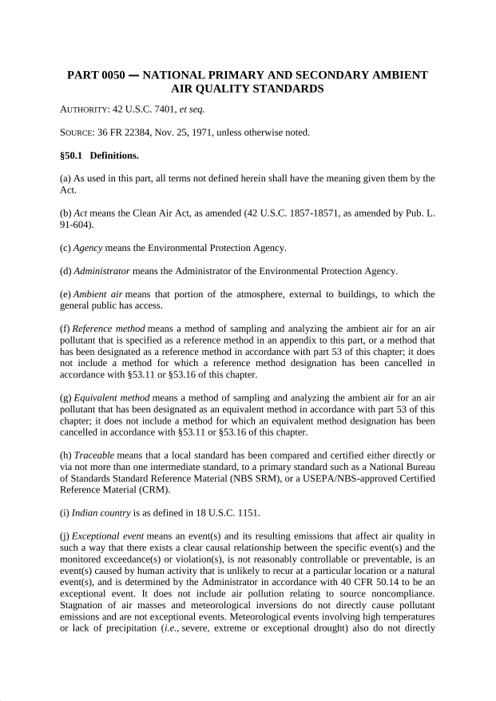 PART 0050 — NATIONAL PRIMARY AND SECONDARY AMBIENT AIR QUALITY STANDARDS

AUTHORITY: 42 U.S.C. 7401, et seq.

SOURCE: 36 FR 22384, Nov. 25, 1971, unless otherwise noted.

§50.1 Definitions.

(a) As used in this part, all terms not defined herein shall have the meaning given them by the Act.

(b) Act means the Clean Air Act, as amended (42 U.S.C. 1857-18571, as amended by Pub. L. 91-604).

(c) Agency means the Environmental Protection Agency.

(d) Administrator means the Administrator of the Environmental Protection Agency.

(e) Ambient air means that portion of the atmosphere, external to buildings, to which the general public has access.

(f) Reference method means a method of sampling and analyzing the ambient air for an air pollutant that is specified as a reference method in an appendix to this part, or a method that has been designated as a reference method in accordance with part 53 of this chapter; it does not include a method for which a reference method designation has been cancelled in accordance with §53.11 or §53.16 of this chapter.

(g) Equivalent method means a method of sampling and analyzing the ambient air for an air pollutant that has been designated as an equivalent method in accordance with part 53 of this chapter; it does not include a method for which an equivalent method designation has been cancelled in accordance with §53.11 or §53.16 of this chapter.

(h) Traceable means that a local standard has been compared and certified either directly or via not more than one intermediate standard, to a primary standard such as a National Bureau of Standards Standard Reference Material (NBS SRM), or a USEPA/NBS-approved Certified Reference Material (CRM).

(i) Indian country is as defined in 18 U.S.C. 1151.

(j) Exceptional event means an event(s) and its resulting emissions that affect air quality in such a way that there exists a clear causal relationship between the specific event(s) and the monitored exceedance(s) or violation(s), is not reasonably controllable or preventable, is an event(s) caused by human activity that is unlikely to recur at a particular location or a natural event(s), and is determined by the Administrator in accordance with 40 CFR 50.14 to be an exceptional event. It does not include air pollution relating to source noncompliance. Stagnation of air masses and meteorological inversions do not directly cause pollutant emissions and are not exceptional events. Meteorological events involving high temperatures or lack of precipitation (i.e., severe, extreme or exceptional drought) also do not directly